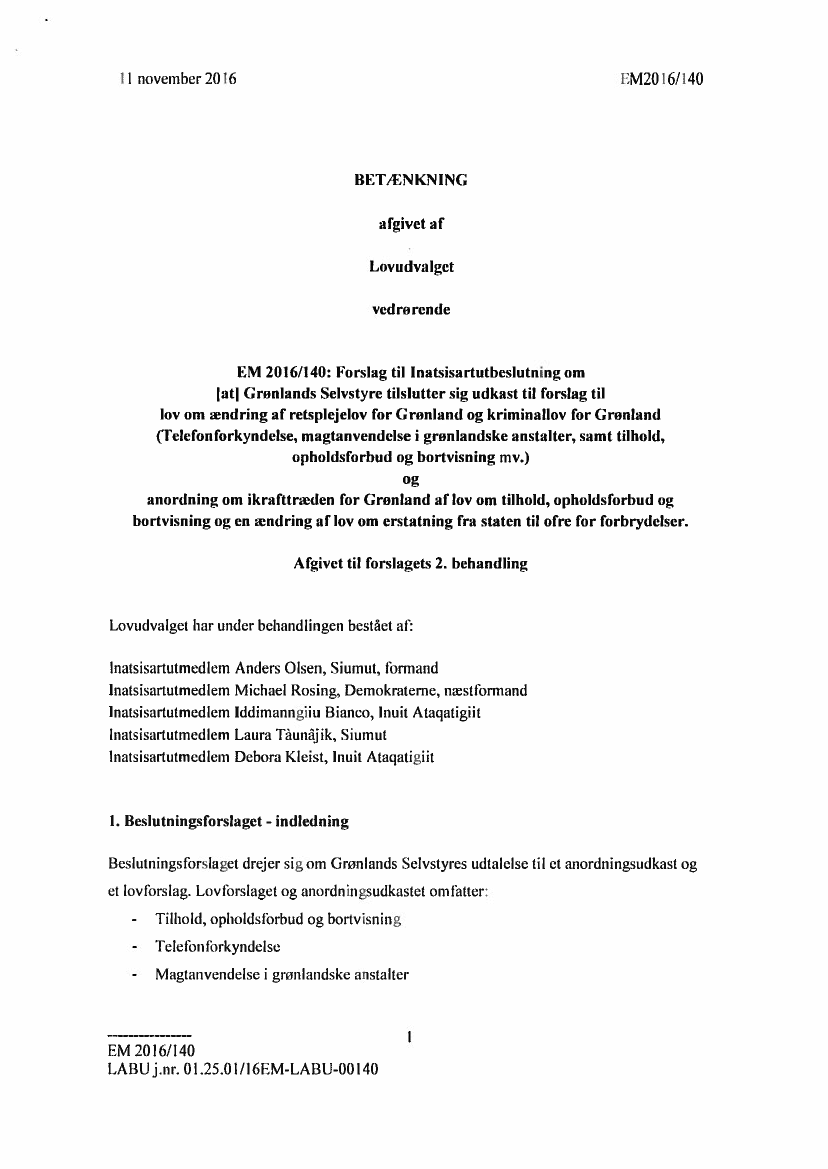 11 november 2016

EM2016/140

BETÆNKNING

afgivet af

Lovudvalget

vedrørende

EM 2016/140: Forslag til Inatsisartutbeslutning om [at] Grønlands Selvstyre tilslutter sig udkast til forslag til lov om ændring af retsplejelov for Grønland og kriminallov for Grønland (Telefonforkyndelse, magtanvendelse i grønlandske anstalter, samt tilhold, opholdsforbud og bortvisning mv.)
og
anordning om ikrafttræden for Grønland af lov om tilhold, opholdsforbud og bortvisning og en ændring af lov om erstatning fra staten til ofre for forbrydelser.

Afgivet til forslagets 2. behandling

Lovudvalget har under behandlingen bestået af:

Inatsisartutmedlem Anders Olsen, Siumut, formand
Inatsisartutmedlem Michael Rosing, Demokraterne, næstformand
Inatsisartutmedlem Iddimanngiiu Bianco, Inuit Ataqatigiit
Inatsisartutmedlem Laura Tàunâjik, Siumut
Inatsisartutmedlem Debora Kleist, Inuit Ataqatigiit

1. Beslutningsforslaget - indledning

Beslutningsforslaget drejer sig om Grønlands Selvstyres udtalelse til et anordningsudkast og et lovforslag. Lovforslaget og anordningsudkastet omfatter:
- Tilhold, opholdsforbud og bortvisning
- Telefonforkyndelse
- Magtanvendelse i grønlandske anstalter

1

EM 2016/140
LABU j.nr. 01.25.01/16EM-LABU-00140